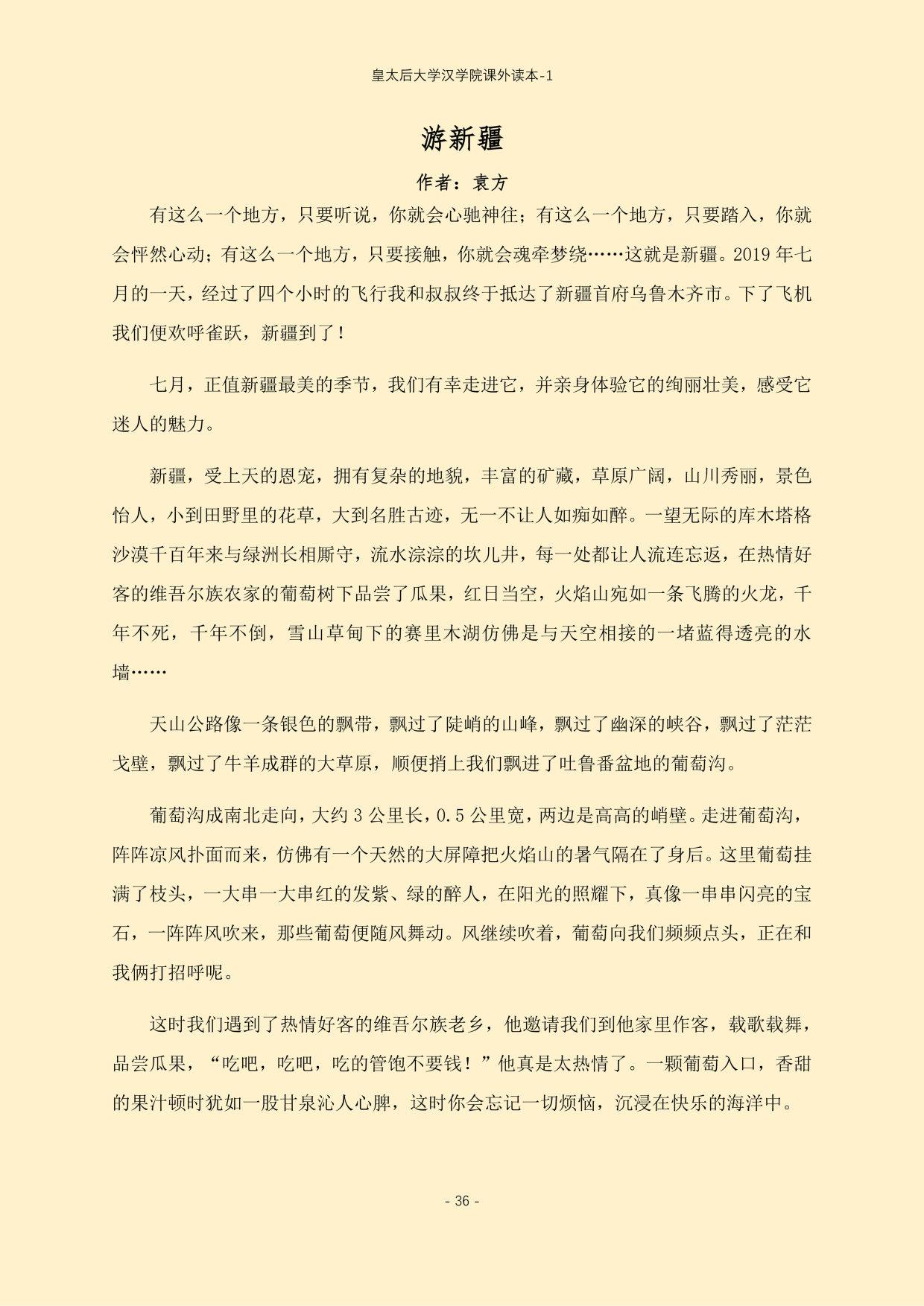 皇太后大学汉学院课外读本-1

游新疆

作者：袁方

有这么一个地方，只要听说，你就会心驰神往；有这么一个地方，只要踏入，你就会怦然心动；有这么一个地方，只要接触，你就会魂牵梦绕……这就是新疆。2019 年七月的一天，经过了四个小时的飞行我和叔叔终于抵达了新疆首府乌鲁木齐市。下了飞机我们便欢呼雀跃，新疆到了！

七月，正值新疆最美的季节，我们有幸走进它，并亲身体验它的绚丽壮美，感受它迷人的魅力。

新疆，受上天的恩宠，拥有复杂的地貌，丰富的矿藏，草原广阔，山川秀丽，景色怡人，小到田野里的花草，大到名胜古迹，无一不让人如痴如醉。一望无际的库木塔格沙漠千百年来与绿洲长相厮守，流水淙淙的坎儿井，每一处都让人流连忘返，在热情好客的维吾尔族农家的葡萄树下品尝了瓜果，红日当空，火焰山宛如一条飞腾的火龙，千年不死，千年不倒，雪山草甸下的赛里木湖仿佛是与天空相接的一堵蓝得透亮的水墙……

天山公路像一条银色的飘带，飘过了陡峭的山峰，飘过了幽深的峡谷，飘过了茫茫戈壁，飘过了牛羊成群的大草原，顺便捎上我们飘进了吐鲁番盆地的葡萄沟。

葡萄沟成南北走向，大约 3 公里长，0.5 公里宽，两边是高高的峭壁。走进葡萄沟，阵阵凉风扑面而来，仿佛有一个天然的大屏障把火焰山的暑气隔在了身后。这里葡萄挂满了枝头，一大串一大串红的发紫、绿的醉人，在阳光的照耀下，真像一串串闪亮的宝石，一阵阵风吹来，那些葡萄便随风舞动。风继续吹着，葡萄向我们频频点头，正在和我俩打招呼呢。

这时我们遇到了热情好客的维吾尔族老乡，他邀请我们到他家里作客，载歌载舞，品尝瓜果，“吃吧，吃吧，吃的管饱不要钱！”他真是太热情了。一颗葡萄入口，香甜的果汁顿时犹如一股甘泉沁人心脾，这时你会忘记一切烦恼，沉浸在快乐的海洋中。

- 36 -